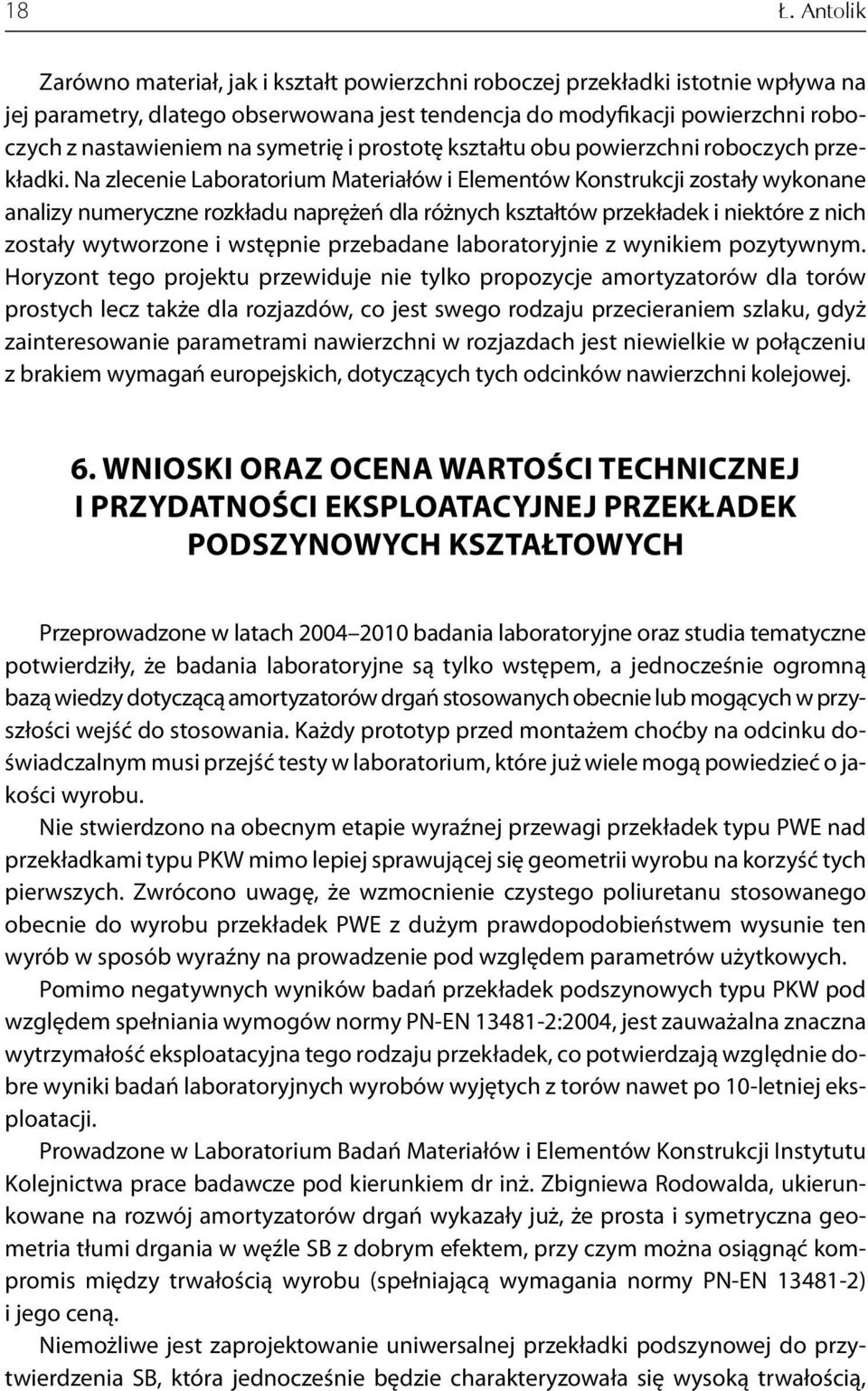 18 Ł. Antolik

Zarówno materiał, jak i kształt powierzchni roboczej przekładki istotnie wpływa na jej parametry, dlatego obserwowana jest tendencja do modyfikacji powierzchni roboczych z nastawieniem na symetrię i prostotę kształtu obu powierzchni roboczych przekładki. Na zlecenie Laboratorium Materiałów i Elementów Konstrukcji zostały wykonane analizy numeryczne rozkładu naprężeń dla różnych kształtów przekładek i niektóre z nich zostały wytworzone i wstępnie przebadane laboratoryjnie z wynikiem pozytywnym. Horyzont tego projektu przewiduje nie tylko propozycje amortyzatorów dla torów prostych lecz także dla rozjazdów, co jest swego rodzaju przecieraniem szlaku, gdyż zainteresowanie parametrami nawierzchni w rozjazdach jest niewielkie w połączeniu z brakiem wymagań europejskich, dotyczących tych odcinków nawierzchni kolejowej.

6. WNIOSKI ORAZ OCENA WARTOŚCI TECHNICZNEJ I PRZYDATNOŚCI EKSPLOATACYJNEJ PRZEKŁADEK PODSZYNOWYCH KSZTAŁTOWYCH

Przeprowadzone w latach 2004–2010 badania laboratoryjne oraz studia tematyczne potwierdziły, że badania laboratoryjne są tylko wstępem, a jednocześnie ogromną bazą wiedzy dotyczącą amortyzatorów drgań stosowanych obecnie lub mogących w przyszłości wejść do stosowania. Każdy prototyp przed montażem choćby na odcinku doświadczalnym musi przejść testy w laboratorium, które już wiele mogą powiedzieć o jakości wyrobu.

Nie stwierdzono na obecnym etapie wyraźnej przewagi przekładek typu PWE nad przekładkami typu PKW mimo lepiej sprawującej się geometrii wyrobu na korzyść tych pierwszych. Zwrócono uwagę, że wzmocnienie czystego poliuretanu stosowanego obecnie do wyrobu przekładek PWE z dużym prawdopodobieństwem wysunie ten wyrób w sposób wyraźny na prowadzenie pod względem parametrów użytkowych.

Pomimo negatywnych wyników badań przekładek podszynowych typu PKW pod względem spełniania wymogów normy PN-EN 13481-2:2004, jest zauważalna znaczna wytrzymałość eksploatacyjna tego rodzaju przekładek, co potwierdzają względnie dobre wyniki badań laboratoryjnych wyrobów wyjętych z torów nawet po 10-letniej eksploatacji.

Prowadzone w Laboratorium Badań Materiałów i Elementów Konstrukcji Instytutu Kolejnictwa prace badawcze pod kierunkiem dr inż. Zbigniewa Rodowalda, ukierunkowane na rozwój amortyzatorów drgań wykazały już, że prosta i symetryczna geometria tłumi drgania w węźle SB z dobrym efektem, przy czym można osiągnąć kompromis między trwałością wyrobu (spełniającą wymagania normy PN-EN 13481-2) i jego ceną.

Niemożliwe jest zaprojektowanie uniwersalnej przekładki podszynowej do przytwierdzenia SB, która jednocześnie będzie charakteryzowała się wysoką trwałością,